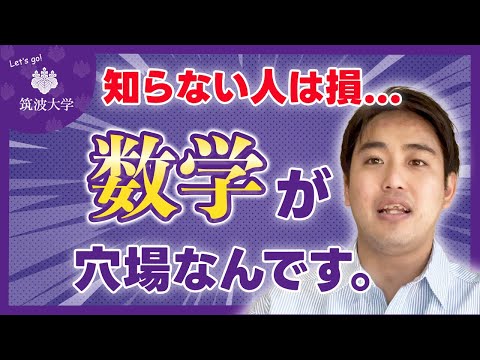 Let's go!
筑波大学

知らない人は損…

数学が

穴場なんです。